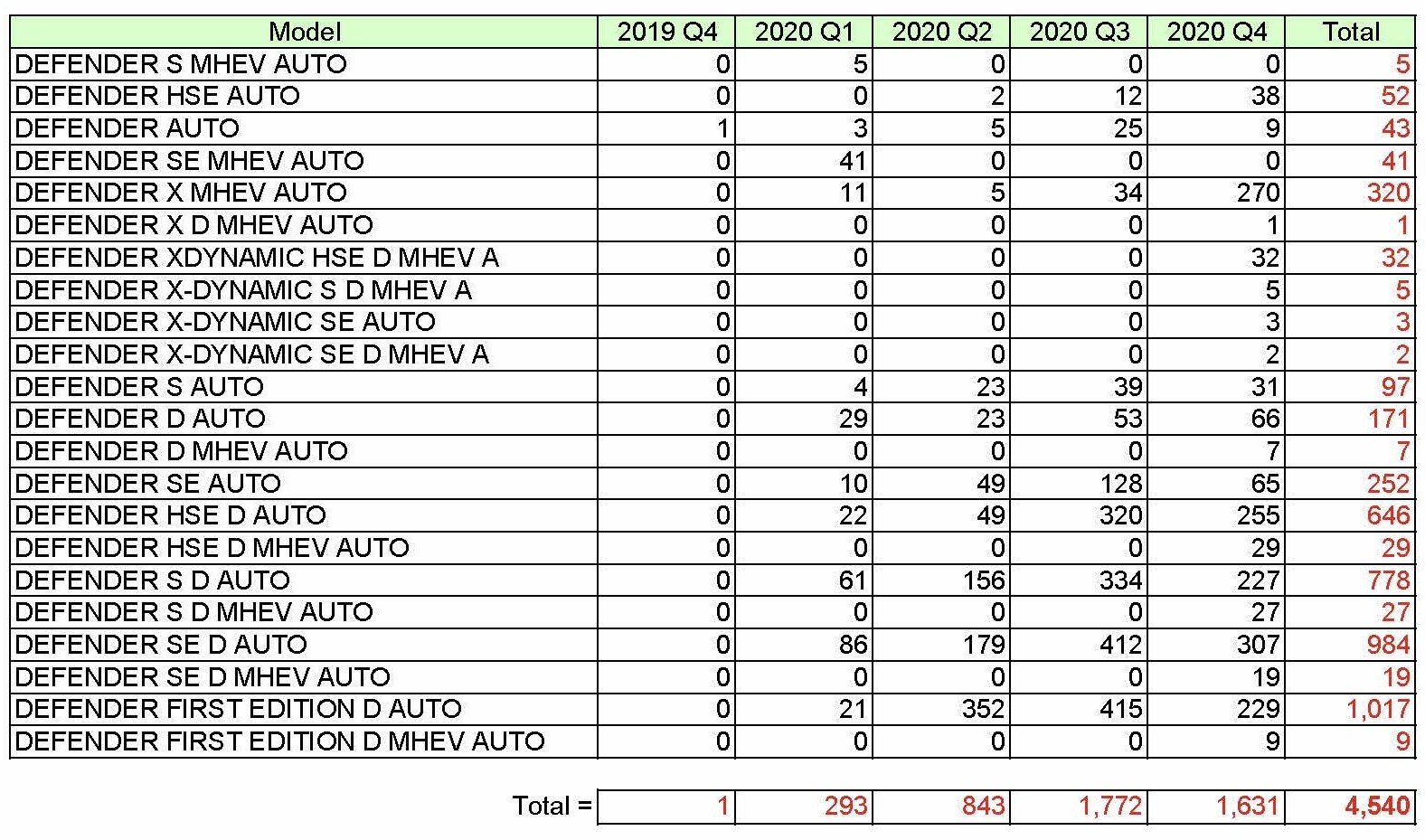 | Model | 2019 Q4 | 2020 Q1 | 2020 Q2 | 2020 Q3 | 2020 Q4 | Total |
|---|---|---|---|---|---|---|
| DEFENDER S MHEV AUTO | 0 | 5 | 0 | 0 | 0 | 5 |
| DEFENDER HSE AUTO | 0 | 0 | 2 | 12 | 38 | 52 |
| DEFENDER AUTO | 1 | 3 | 5 | 25 | 9 | 43 |
| DEFENDER SE MHEV AUTO | 0 | 41 | 0 | 0 | 0 | 41 |
| DEFENDER X MHEV AUTO | 0 | 11 | 5 | 34 | 270 | 320 |
| DEFENDER X D MHEV AUTO | 0 | 0 | 0 | 0 | 1 | 1 |
| DEFENDER XDYNAMIC HSE D MHEV A | 0 | 0 | 0 | 0 | 32 | 32 |
| DEFENDER X-DYNAMIC S D MHEV A | 0 | 0 | 0 | 0 | 5 | 5 |
| DEFENDER X-DYNAMIC SE AUTO | 0 | 0 | 0 | 0 | 3 | 3 |
| DEFENDER X-DYNAMIC SE D MHEV A | 0 | 0 | 0 | 0 | 2 | 2 |
| DEFENDER S AUTO | 0 | 4 | 23 | 39 | 31 | 97 |
| DEFENDER D AUTO | 0 | 29 | 23 | 53 | 66 | 171 |
| DEFENDER D MHEV AUTO | 0 | 0 | 0 | 0 | 7 | 7 |
| DEFENDER SE AUTO | 0 | 10 | 49 | 128 | 65 | 252 |
| DEFENDER HSE D AUTO | 0 | 22 | 49 | 320 | 255 | 646 |
| DEFENDER HSE D MHEV AUTO | 0 | 0 | 0 | 0 | 29 | 29 |
| DEFENDER S D AUTO | 0 | 61 | 156 | 334 | 227 | 778 |
| DEFENDER S D MHEV AUTO | 0 | 0 | 0 | 0 | 27 | 27 |
| DEFENDER SE D AUTO | 0 | 86 | 179 | 412 | 307 | 984 |
| DEFENDER SE D MHEV AUTO | 0 | 0 | 0 | 0 | 19 | 19 |
| DEFENDER FIRST EDITION D AUTO | 0 | 21 | 352 | 415 | 229 | 1,017 |
| DEFENDER FIRST EDITION D MHEV AUTO | 0 | 0 | 0 | 0 | 9 | 9 |
| Total = | 1 | 293 | 843 | 1,772 | 1,631 | 4,540 |